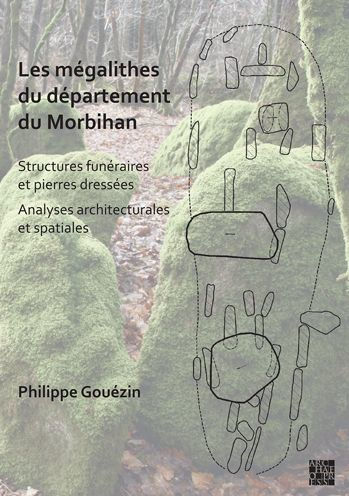 Les mégalithes du département du Morbihan

Structures funéraires et pierres dressées

Analyses architecturales et spatiales

Philippe Gouézin

ARCHAEOPRESS